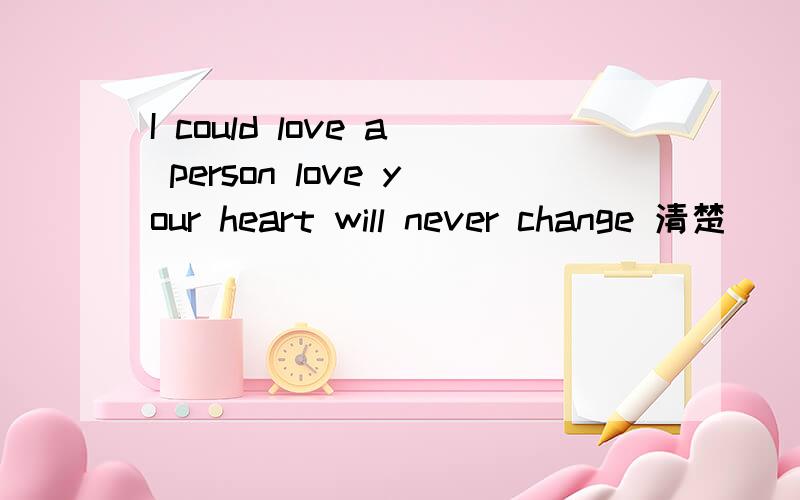 I could love a person love your heart will never change 清楚